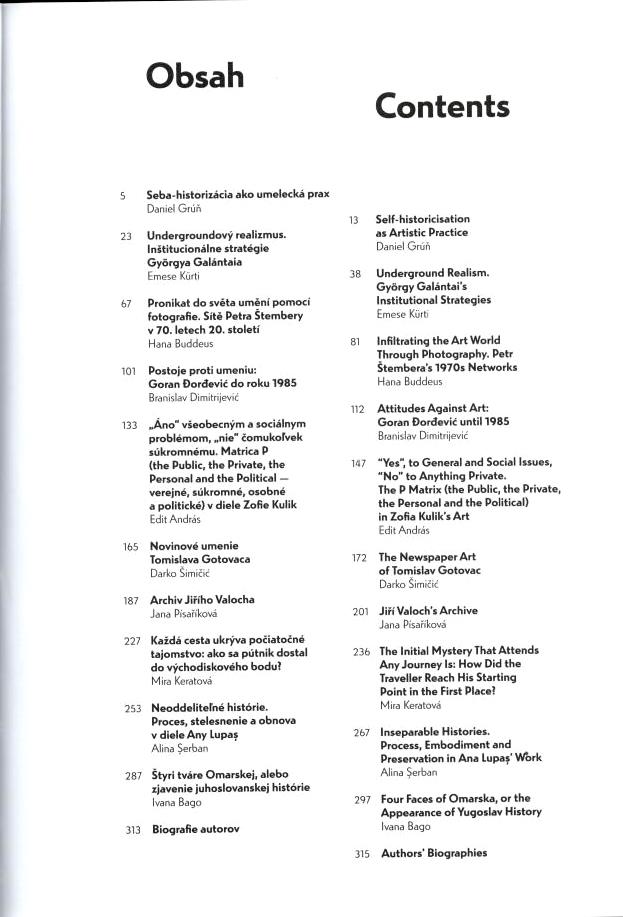 Obsah

5 Seba-historizácia ako umelecká prax
Daniel Grúň

23 Undergroundový realizmus. Inštitucionálne stratégie Györgya Galántaia
Emese Kürti

67 Pronikat do světa umění pomocí fotografie. Sítě Petra Štembery v 70. letech 20. století
Hana Buddeus

101 Postoje proti umeniu: Goran Đorđević do roku 1985
Branislav Dimitrijević

133 „Áno" všeobecným a sociálnym problémom, „nie" čomukoľvek súkromnému. Matrica P (the Public, the Private, the Personal and the Political — verejné, súkromné, osobné a politické) v diele Zofie Kulik
Edit András

165 Novinové umenie Tomislava Gotovaca
Darko Šimičić

187 Archiv Jiřího Valocha
Jana Písaříková

227 Každá cesta ukrýva počiatočné tajomstvo: ako sa pútnik dostal do východiskového bodu?
Mira Keratová

253 Neoddeliteľné histórie. Proces, stelesnenie a obnova v diele Any Lupaș
Alina Șerban

287 Štyri tváre Omarskej, alebo zjavenie juhoslovanskej histórie
Ivana Bago

313 Biografie autorov

Contents

13 Self-historicisation as Artistic Practice
Daniel Grúň

38 Underground Realism. György Galántai's Institutional Strategies
Emese Kürti

81 Infiltrating the Art World Through Photography. Petr Štembera's 1970s Networks
Hana Buddeus

112 Attitudes Against Art: Goran Đorđević until 1985
Branislav Dimitrijević

147 "Yes", to General and Social Issues, "No" to Anything Private. The P Matrix (the Public, the Private, the Personal and the Political) in Zofia Kulik's Art
Edit András

172 The Newspaper Art of Tomislav Gotovac
Darko Šimičić

201 Jiří Valoch's Archive
Jana Písaříková

236 The Initial Mystery That Attends Any Journey Is: How Did the Traveller Reach His Starting Point in the First Place?
Mira Keratová

267 Inseparable Histories. Process, Embodiment and Preservation in Ana Lupaș' Work
Alina Șerban

297 Four Faces of Omarska, or the Appearance of Yugoslav History
Ivana Bago

315 Authors' Biographies